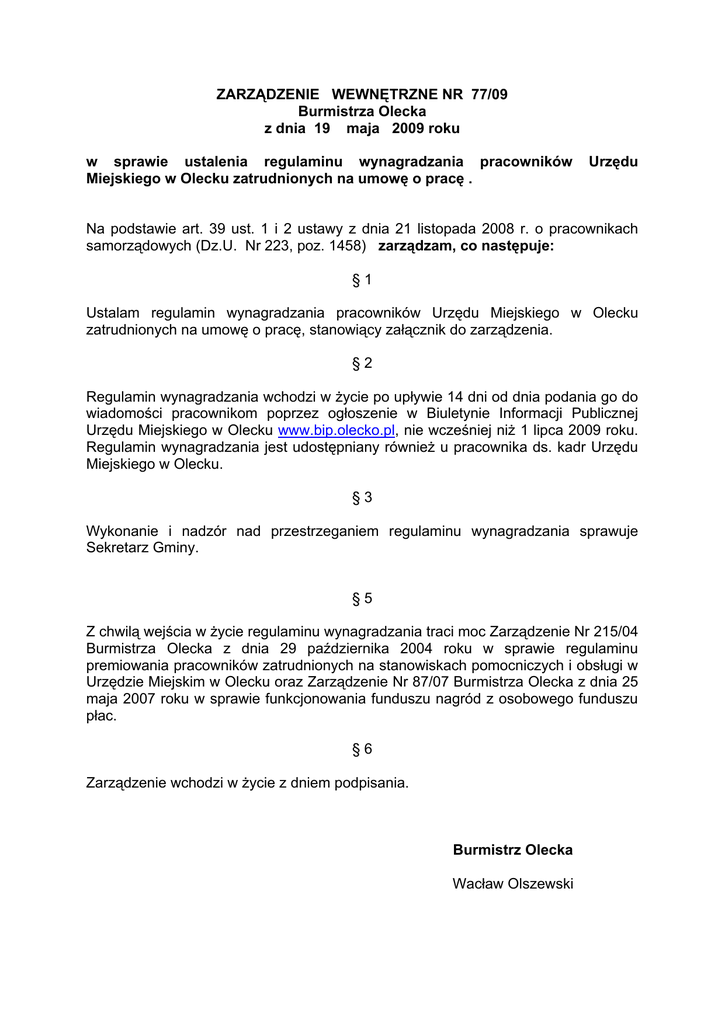 ZARZĄDZENIE WEWNĘTRZNE NR 77/09
Burmistrza Olecka
z dnia 19 maja 2009 roku

w sprawie ustalenia regulaminu wynagradzania pracowników Urzędu Miejskiego w Olecku zatrudnionych na umowę o pracę .

Na podstawie art. 39 ust. 1 i 2 ustawy z dnia 21 listopada 2008 r. o pracownikach samorządowych (Dz.U. Nr 223, poz. 1458) zarządzam, co następuje:

§ 1

Ustalam regulamin wynagradzania pracowników Urzędu Miejskiego w Olecku zatrudnionych na umowę o pracę, stanowiący załącznik do zarządzenia.

§ 2

Regulamin wynagradzania wchodzi w życie po upływie 14 dni od dnia podania go do wiadomości pracownikom poprzez ogłoszenie w Biuletynie Informacji Publicznej Urzędu Miejskiego w Olecku www.bip.olecko.pl, nie wcześniej niż 1 lipca 2009 roku. Regulamin wynagradzania jest udostępniany również u pracownika ds. kadr Urzędu Miejskiego w Olecku.

§ 3

Wykonanie i nadzór nad przestrzeganiem regulaminu wynagradzania sprawuje Sekretarz Gminy.

§ 5

Z chwilą wejścia w życie regulaminu wynagradzania traci moc Zarządzenie Nr 215/04 Burmistrza Olecka z dnia 29 października 2004 roku w sprawie regulaminu premiowania pracowników zatrudnionych na stanowiskach pomocniczych i obsługi w Urzędzie Miejskim w Olecku oraz Zarządzenie Nr 87/07 Burmistrza Olecka z dnia 25 maja 2007 roku w sprawie funkcjonowania funduszu nagród z osobowego funduszu płac.

§ 6

Zarządzenie wchodzi w życie z dniem podpisania.

Burmistrz Olecka

Wacław Olszewski